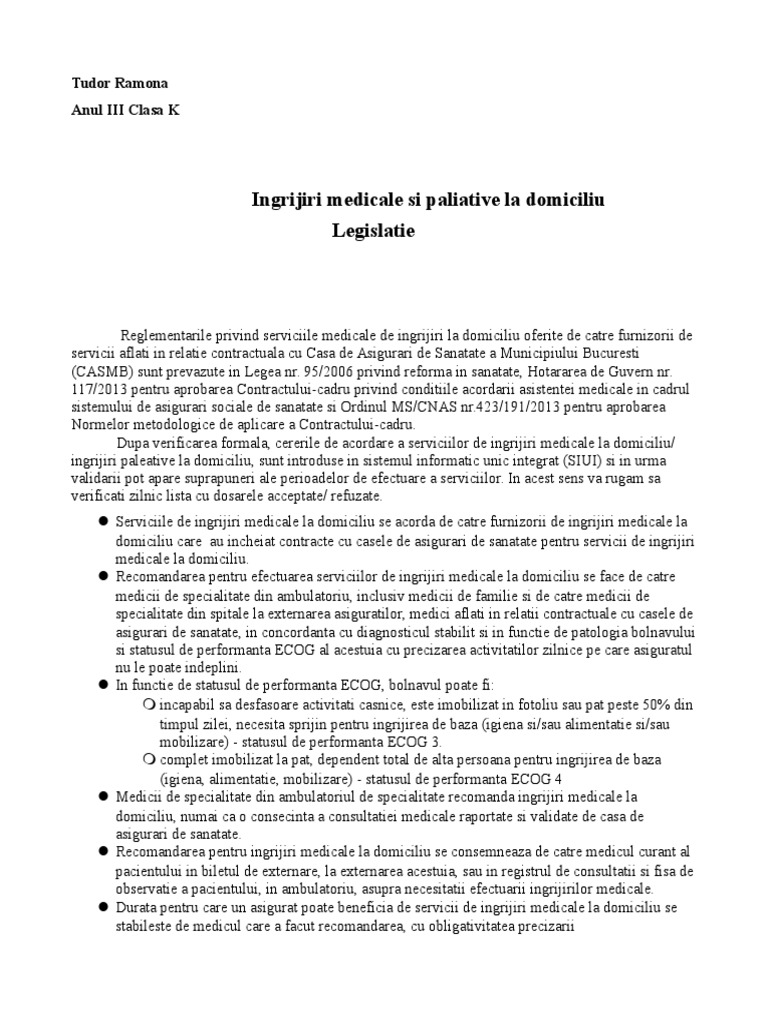 Tudor Ramona

Anul III Clasa K

Ingrijiri medicale si paliative la domiciliu
Legislatie

Reglementarile privind serviciile medicale de ingrijiri la domiciliu oferite de catre furnizorii de servicii aflati in relatie contractuala cu Casa de Asigurari de Sanatate a Municipiului Bucuresti (CASMB) sunt prevazute in Legea nr. 95/2006 privind reforma in sanatate, Hotararea de Guvern nr. 117/2013 pentru aprobarea Contractului-cadru privind conditiile acordarii asistentei medicale in cadrul sistemului de asigurari sociale de sanatate si Ordinul MS/CNAS nr.423/191/2013 pentru aprobarea Normelor metodologice de aplicare a Contractului-cadru.

Dupa verificarea formala, cererile de acordare a serviciilor de ingrijiri medicale la domiciliu/ ingrijiri paleative la domiciliu, sunt introduse in sistemul informatic unic integrat (SIUI) si in urma validarii pot apare suprapuneri ale perioadelor de efectuare a serviciilor. In acest sens va rugam sa verificati zilnic lista cu dosarele acceptate/ refuzate.

● Serviciile de ingrijiri medicale la domiciliu se acorda de catre furnizorii de ingrijiri medicale la domiciliu care au incheiat contracte cu casele de asigurari de sanatate pentru servicii de ingrijiri medicale la domiciliu.
● Recomandarea pentru efectuarea serviciilor de ingrijiri medicale la domiciliu se face de catre medicii de specialitate din ambulatoriu, inclusiv medicii de familie si de catre medicii de specialitate din spitale la externarea asiguratilor, medici aflati in relatii contractuale cu casele de asigurari de sanatate, in concordanta cu diagnosticul stabilit si in functie de patologia bolnavului si statusul de performanta ECOG al acestuia cu precizarea activitatilor zilnice pe care asiguratul nu le poate indeplini.
● In functie de statusul de performanta ECOG, bolnavul poate fi:
○ incapabil sa desfasoare activitati casnice, este imobilizat in fotoliu sau pat peste 50% din timpul zilei, necesita sprijin pentru ingrijirea de baza (igiena si/sau alimentatie si/sau mobilizare) - statusul de performanta ECOG 3.
○ complet imobilizat la pat, dependent total de alta persoana pentru ingrijirea de baza (igiena, alimentatie, mobilizare) - statusul de performanta ECOG 4
● Medicii de specialitate din ambulatoriul de specialitate recomanda ingrijiri medicale la domiciliu, numai ca o consecinta a consultatiei medicale raportate si validate de casa de asigurari de sanatate.
● Recomandarea pentru ingrijiri medicale la domiciliu se consemneaza de catre medicul curant al pacientului in biletul de externare, la externarea acestuia, sau in registrul de consultatii si fisa de observatie a pacientului, in ambulatoriu, asupra necesitatii efectuarii ingrijirilor medicale.
● Durata pentru care un asigurat poate beneficia de servicii de ingrijiri medicale la domiciliu se stabileste de medicul care a facut recomandarea, cu obligativitatea precizarii